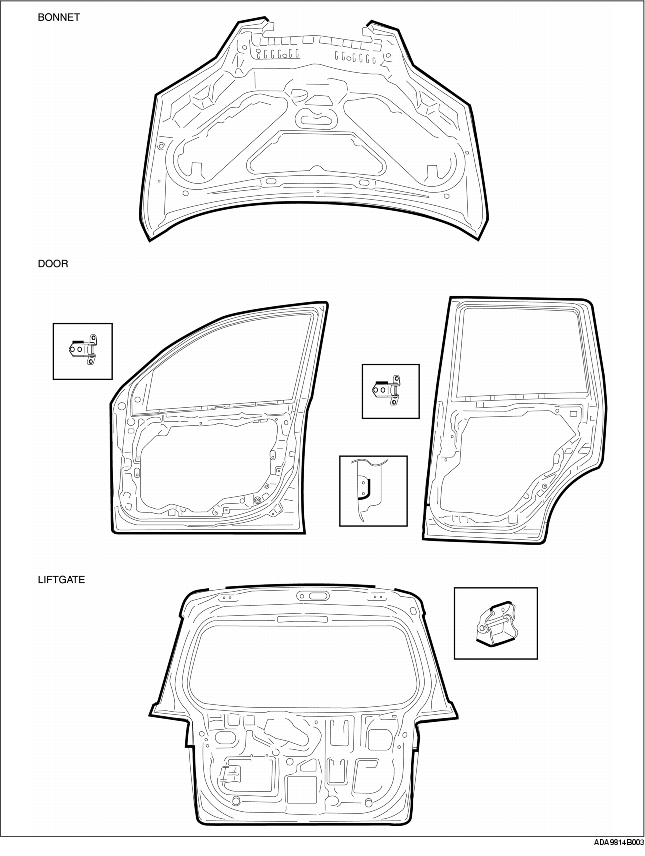 BONNET

DOOR

LIFTGATE

ADA9814B003